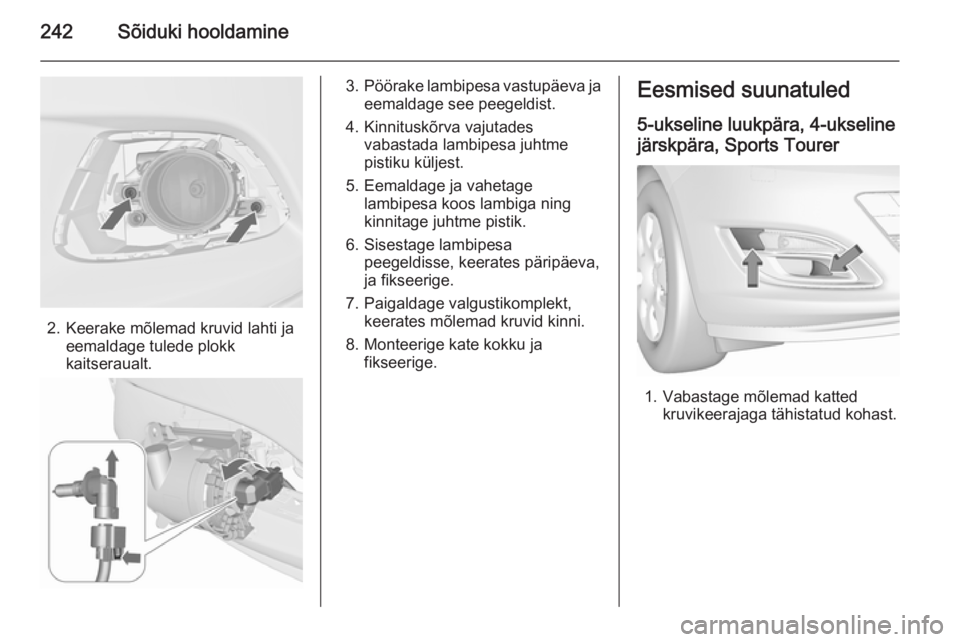 242 Sõiduki hooldamine

2. Keerake mõlemad kruvid lahti ja eemaldage tulede plokk kaitseraualt.

3. Pöörake lambipesa vastupäeva ja eemaldage see peegeldist.

4. Kinnituskõrva vajutades vabastada lambipesa juhtme pistiku küljest.

5. Eemaldage ja vahetage lambipesa koos lambiga ning kinnitage juhtme pistik.

6. Sisestage lambipesa peegeldisse, keerates päripäeva, ja fikseerige.

7. Paigaldage valgustikomplekt, keerates mõlemad kruvid kinni.

8. Monteerige kate kokku ja fikseerige.

Eesmised suunatuled

5-ukseline luukpära, 4-ukseline järskpära, Sports Tourer

1. Vabastage mõlemad katted kruvikeerajaga tähistatud kohast.

carmanualsonline.info